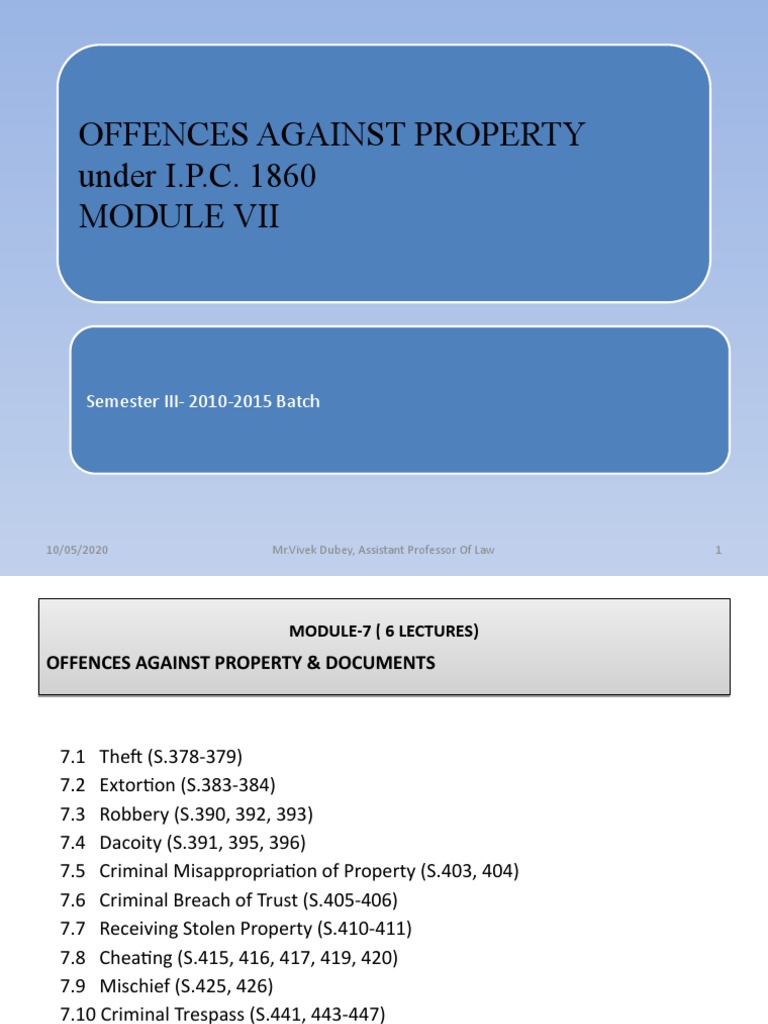 OFFENCES AGAINST PROPERTY under I.P.C. 1860
MODULE VII

Semester III- 2010-2015 Batch

10/05/2020

Mr.Vivek Dubey, Assistant Professor Of Law

1

MODULE-7 ( 6 LECTURES)

OFFENCES AGAINST PROPERTY & DOCUMENTS

7.1 Theft (S.378-379)
7.2 Extortion (S.383-384)
7.3 Robbery (S.390, 392, 393)
7.4 Dacoity (S.391, 395, 396)
7.5 Criminal Misappropriation of Property (S.403, 404)
7.6 Criminal Breach of Trust (S.405-406)
7.7 Receiving Stolen Property (S.410-411)
7.8 Cheating (S.415, 416, 417, 419, 420)
7.9 Mischief (S.425, 426)
7.10 Criminal Trespass (S.441, 443-447)